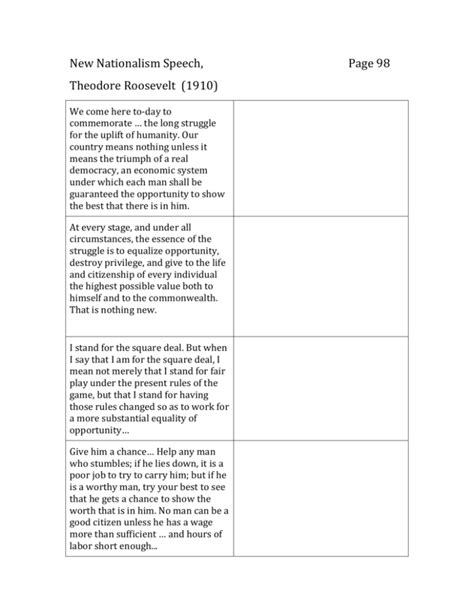 New Nationalism Speech, Page 98

Theodore Roosevelt (1910)

| | |
|---|---|
| We come here to-day to commemorate ... the long struggle for the uplift of humanity. Our country means nothing unless it means the triumph of a real democracy, an economic system under which each man shall be guaranteed the opportunity to show the best that there is in him. | |
| At every stage, and under all circumstances, the essence of the struggle is to equalize opportunity, destroy privilege, and give to the life and citizenship of every individual the highest possible value both to himself and to the commonwealth. That is nothing new. | |
| I stand for the square deal. But when I say that I am for the square deal, I mean not merely that I stand for fair play under the present rules of the game, but that I stand for having those rules changed so as to work for a more substantial equality of opportunity... | |
| Give him a chance... Help any man who stumbles; if he lies down, it is a poor job to try to carry him; but if he is a worthy man, try your best to see that he gets a chance to show the worth that is in him. No man can be a good citizen unless he has a wage more than sufficient ... and hours of labor short enough... | |